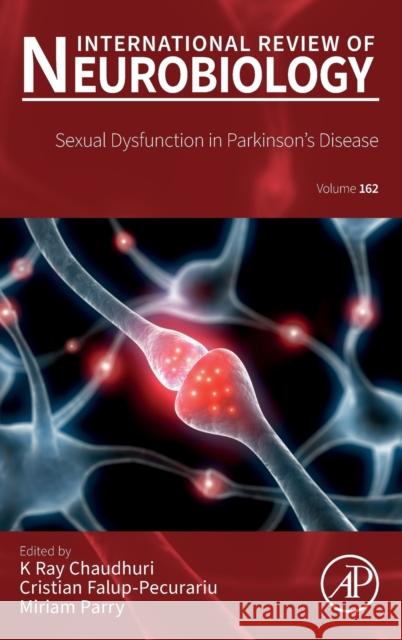 INTERNATIONAL REVIEW OF
NEUROBIOLOGY

Sexual Dysfunction in Parkinson's Disease

Volume 162

Edited by
K Ray Chaudhuri
Cristian Falup-Pecurariu
Miriam Parry

AP